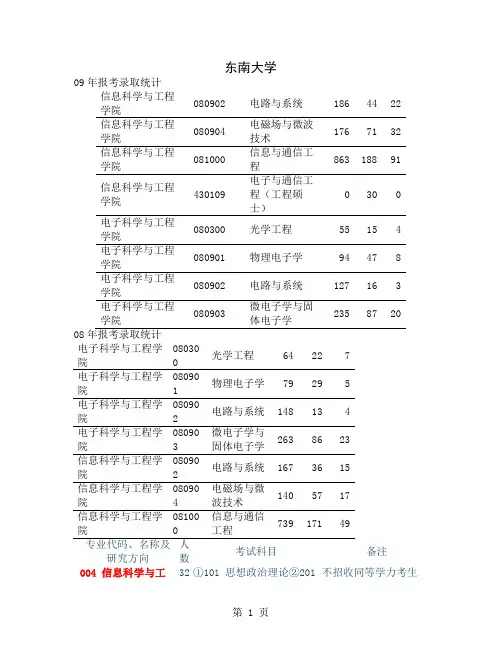 东南大学

09 年报考录取统计

| | | | | | |
|---|---|---|---|---|---|
| 信息科学与工程学院 | 080902 | 电路与系统 | 186 | 44 | 22 |
| 信息科学与工程学院 | 080904 | 电磁场与微波技术 | 176 | 71 | 32 |
| 信息科学与工程学院 | 081000 | 信息与通信工程 | 863 | 188 | 91 |
| 信息科学与工程学院 | 430109 | 电子与通信工程（工程硕士） | 0 | 30 | 0 |
| 电子科学与工程学院 | 080300 | 光学工程 | 55 | 15 | 4 |
| 电子科学与工程学院 | 080901 | 物理电子学 | 94 | 47 | 8 |
| 电子科学与工程学院 | 080902 | 电路与系统 | 127 | 16 | 3 |
| 电子科学与工程学院 | 080903 | 微电子学与固体电子学 | 235 | 87 | 20 |

08 年报考录取统计

| | | | | | |
|---|---|---|---|---|---|
| 电子科学与工程学院 | 080300 | 光学工程 | 64 | 22 | 7 |
| 电子科学与工程学院 | 080901 | 物理电子学 | 79 | 29 | 5 |
| 电子科学与工程学院 | 080902 | 电路与系统 | 148 | 13 | 4 |
| 电子科学与工程学院 | 080903 | 微电子学与固体电子学 | 263 | 86 | 23 |
| 信息科学与工程学院 | 080902 | 电路与系统 | 167 | 36 | 15 |
| 信息科学与工程学院 | 080904 | 电磁场与微波技术 | 140 | 57 | 17 |
| 信息科学与工程学院 | 081000 | 信息与通信工程 | 739 | 171 | 49 |

| 专业代码、名称及研究方向 | 人数 | 考试科目 | 备注 |
|---|---|---|---|
| 004 信息科学与工 | 32 | ①101 思想政治理论②201 | 不招收同等学力考生 |

第 1 页